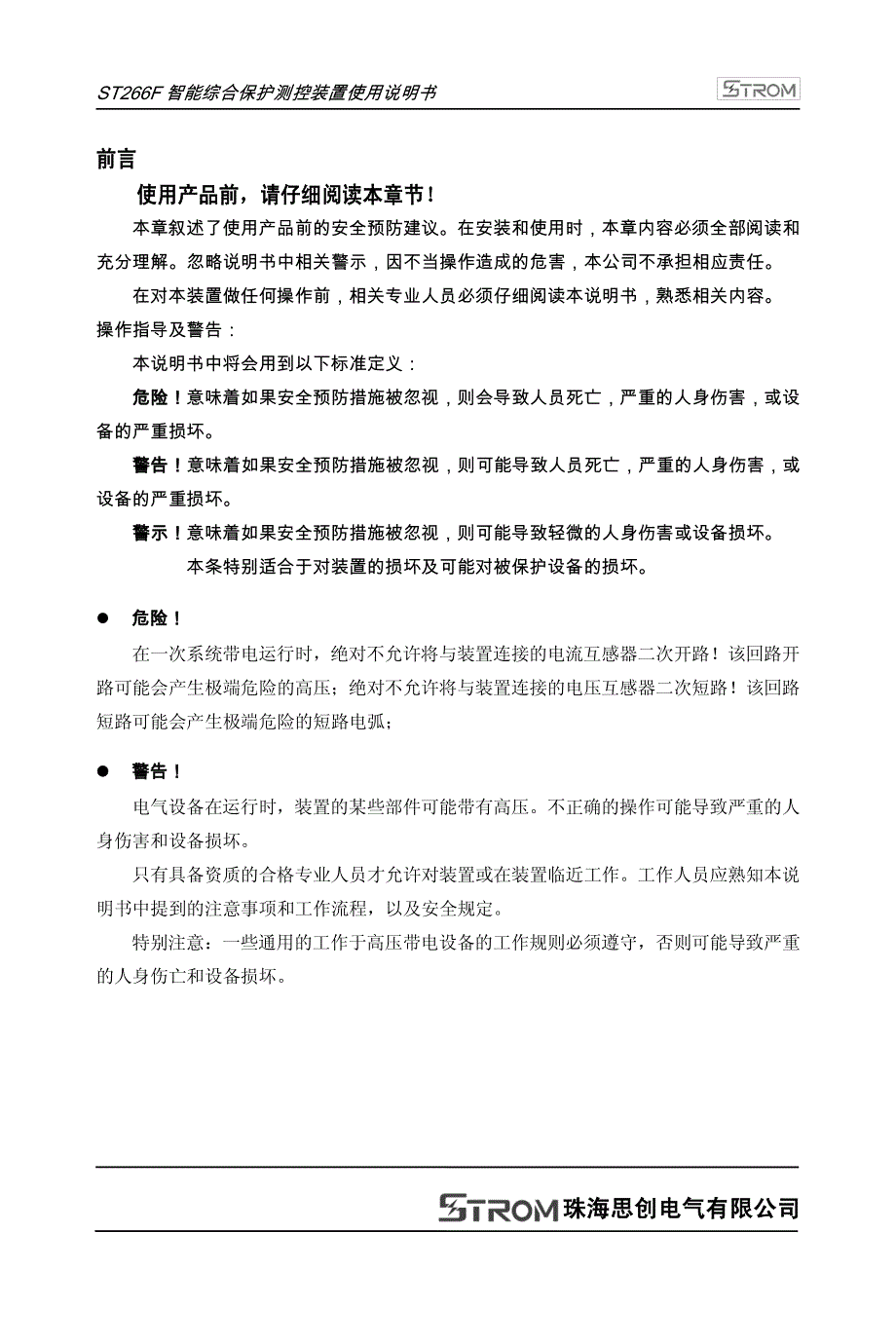 ST266F 智能综合保护测控装置使用说明书

STROM

前言

使用产品前，请仔细阅读本章节！

本章叙述了使用产品前的安全预防建议。在安装和使用时，本章内容必须全部阅读和充分理解。忽略说明书中相关警示，因不当操作造成的危害，本公司不承担相应责任。

在对本装置做任何操作前，相关专业人员必须仔细阅读本说明书，熟悉相关内容。

操作指导及警告：

本说明书中将会用到以下标准定义：

危险！意味着如果安全预防措施被忽视，则会导致人员死亡，严重的人身伤害，或设备的严重损坏。

警告！意味着如果安全预防措施被忽视，则可能导致人员死亡，严重的人身伤害，或设备的严重损坏。

警示！意味着如果安全预防措施被忽视，则可能导致轻微的人身伤害或设备损坏。

本条特别适合于对装置的损坏及可能对被保护设备的损坏。

● 危险！

在一次系统带电运行时，绝对不允许将与装置连接的电流互感器二次开路！该回路开路可能会产生极端危险的高压；绝对不允许将与装置连接的电压互感器二次短路！该回路短路可能会产生极端危险的短路电弧；

● 警告！

电气设备在运行时，装置的某些部件可能带有高压。不正确的操作可能导致严重的人身伤害和设备损坏。

只有具备资质的合格专业人员才允许对装置或在装置临近工作。工作人员应熟知本说明书中提到的注意事项和工作流程，以及安全规定。

特别注意：一些通用的工作于高压带电设备的工作规则必须遵守，否则可能导致严重的人身伤亡和设备损坏。

STROM 珠海思创电气有限公司